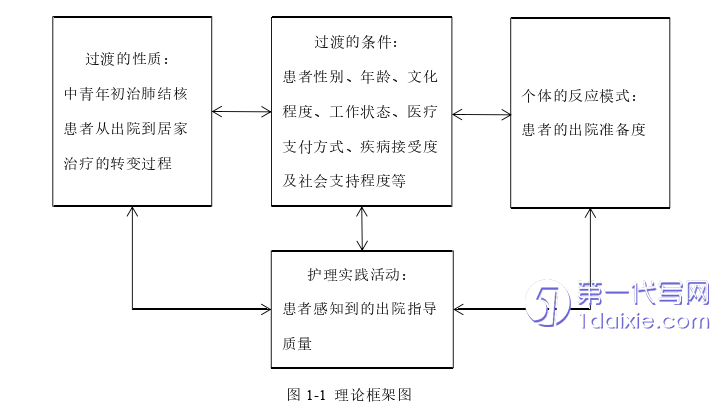 过渡的性质：
中青年初治肺结核患者从出院到居家治疗的转变过程

过渡的条件：
患者性别、年龄、文化程度、工作状态、医疗支付方式、疾病接受度及社会支持程度等

个体的反应模式：
患者的出院准备度

护理实践活动：
患者感知到的出院指导质量

第一代写网
1daixie.com

图 1-1 理论框架图